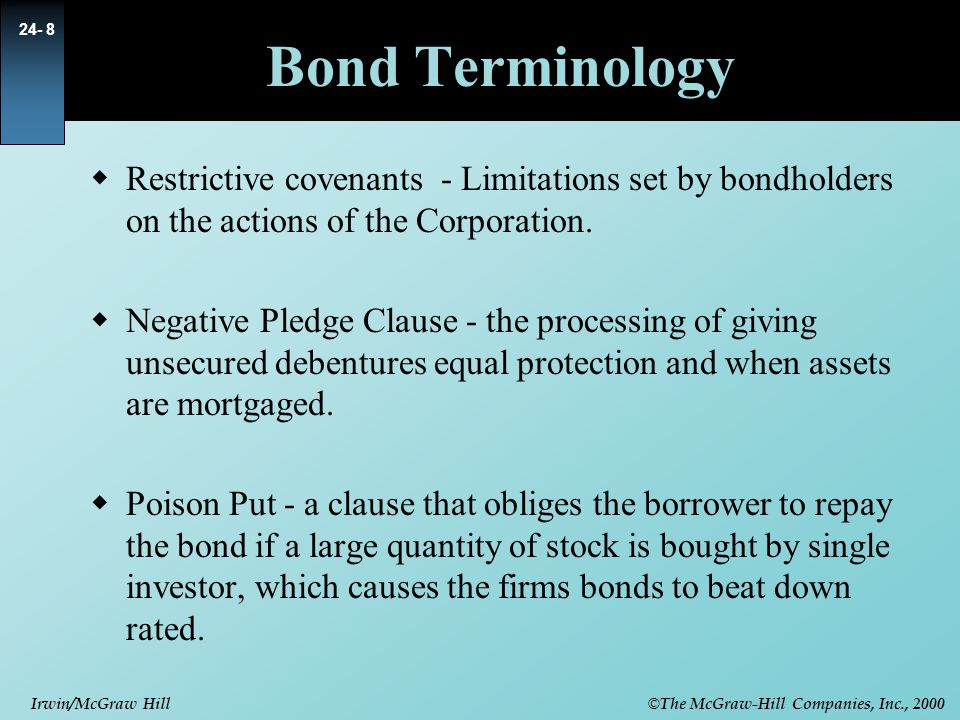 24- 8

Bond Terminology

◆ Restrictive covenants - Limitations set by bondholders on the actions of the Corporation.

◆ Negative Pledge Clause - the processing of giving unsecured debentures equal protection and when assets are mortgaged.

◆ Poison Put - a clause that obliges the borrower to repay the bond if a large quantity of stock is bought by single investor, which causes the firms bonds to beat down rated.

Irwin/McGraw Hill

©The McGraw-Hill Companies, Inc., 2000